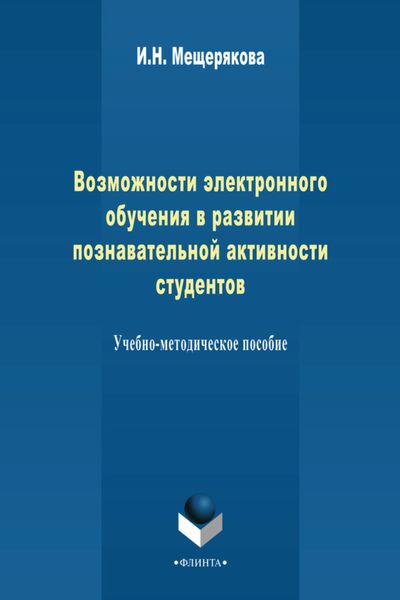 И.Н. Мещерякова

Возможности электронного обучения в развитии познавательной активности студентов

Учебно-методическое пособие

•ФЛИНТА•